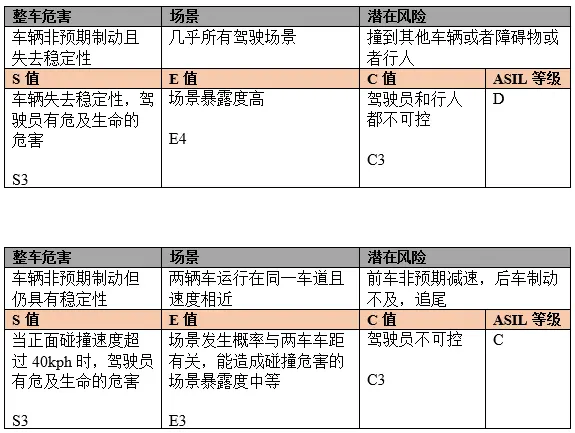 | 整车危害 | 场景 | 潜在风险 | |
|---|---|---|---|
| 车辆非预期制动且失去稳定性 | 几乎所有驾驶场景 | 撞到其他车辆或者障碍物或者行人 | |
| S 值 | E 值 | C 值 | ASIL 等级 |
| 车辆失去稳定性，驾驶员有危及生命的危害 S3 | 场景暴露度高 E4 | 驾驶员和行人都不可控 C3 | D |

| 整车危害 | 场景 | 潜在风险 | |
|---|---|---|---|
| 车辆非预期制动但仍具有稳定性 | 两辆车运行在同一车道且速度相近 | 前车非预期减速，后车制动不及，追尾 | |
| S 值 | E 值 | C 值 | ASIL 等级 |
| 当正面碰撞速度超过 40kph 时，驾驶员有危及生命的危害 S3 | 场景发生概率与两车车距有关，能造成碰撞危害的场景暴露度中等 E3 | 驾驶员不可控 C3 | C |